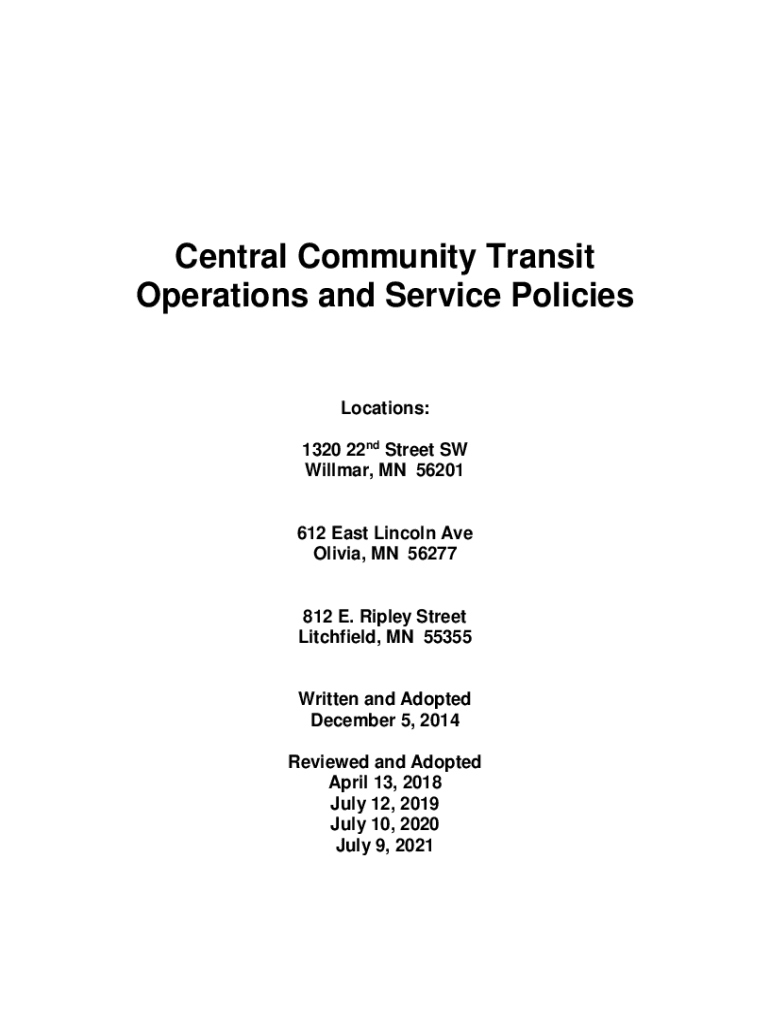 Central Community Transit
Operations and Service Policies

Locations:

1320 22nd Street SW
Willmar, MN 56201

612 East Lincoln Ave
Olivia, MN 56277

812 E. Ripley Street
Litchfield, MN 55355

Written and Adopted
December 5, 2014

Reviewed and Adopted
April 13, 2018
July 12, 2019
July 10, 2020
July 9, 2021